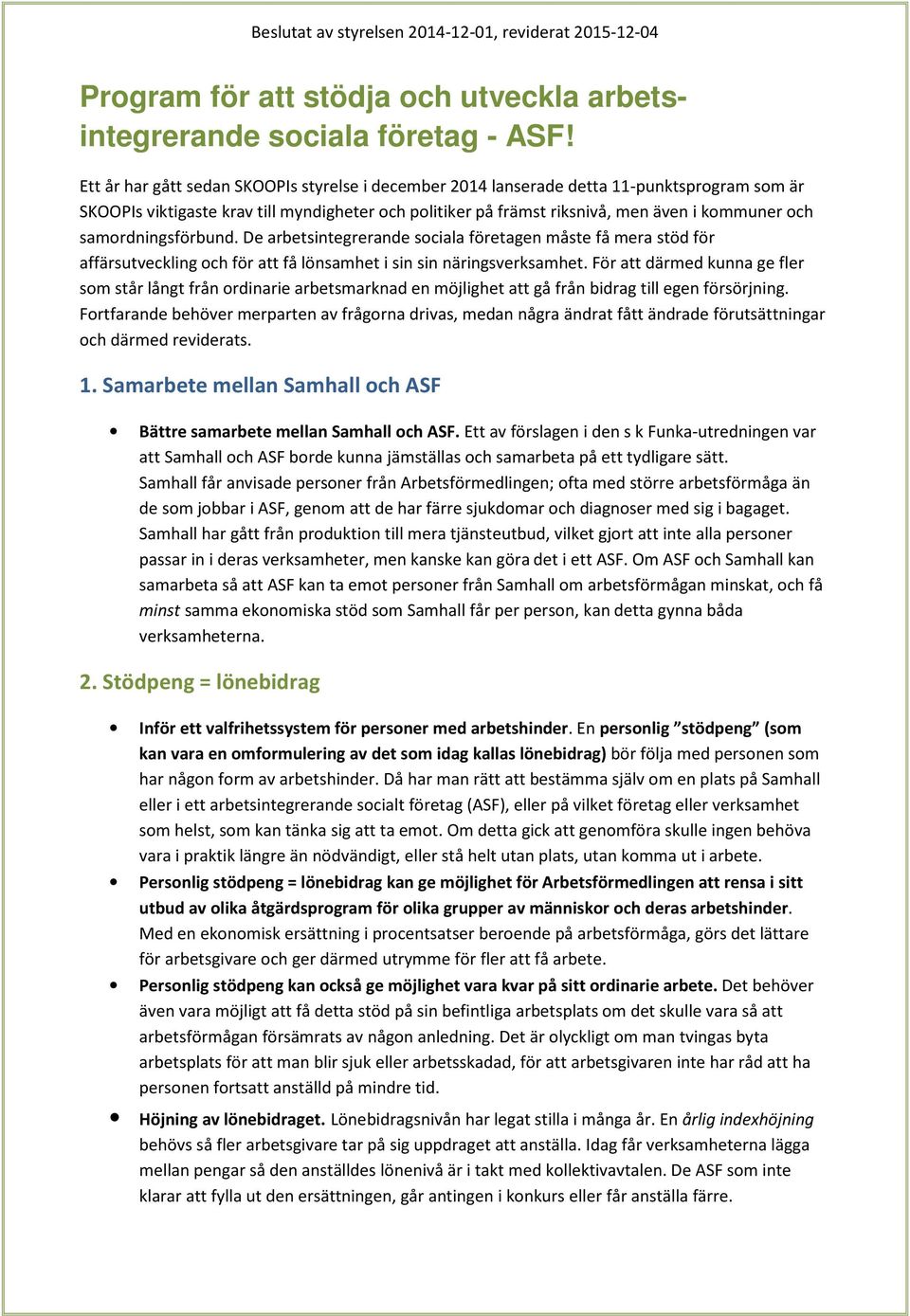 Beslutat av styrelsen 2014-12-01, reviderat 2015-12-04

Program för att stödja och utveckla arbetsintegrerande sociala företag - ASF!

Ett år har gått sedan SKOOPIs styrelse i december 2014 lanserade detta 11-punktsprogram som är SKOOPIs viktigaste krav till myndigheter och politiker på främst riksnivå, men även i kommuner och samordningsförbund. De arbetsintegrerande sociala företagen måste få mera stöd för affärsutveckling och för att få lönsamhet i sin sin näringsverksamhet. För att därmed kunna ge fler som står långt från ordinarie arbetsmarknad en möjlighet att gå från bidrag till egen försörjning. Fortfarande behöver merparten av frågorna drivas, medan några ändrat fått ändrade förutsättningar och därmed reviderats.

1. Samarbete mellan Samhall och ASF

• Bättre samarbete mellan Samhall och ASF. Ett av förslagen i den s k Funka-utredningen var att Samhall och ASF borde kunna jämställas och samarbeta på ett tydligare sätt. Samhall får anvisade personer från Arbetsförmedlingen; ofta med större arbetsförmåga än de som jobbar i ASF, genom att de har färre sjukdomar och diagnoser med sig i bagaget. Samhall har gått från produktion till mera tjänsteutbud, vilket gjort att inte alla personer passar in i deras verksamheter, men kanske kan göra det i ett ASF. Om ASF och Samhall kan samarbeta så att ASF kan ta emot personer från Samhall om arbetsförmågan minskat, och få minst samma ekonomiska stöd som Samhall får per person, kan detta gynna båda verksamheterna.

2. Stödpeng = lönebidrag

• Inför ett valfrihetssystem för personer med arbetshinder. En personlig ”stödpeng” (som kan vara en omformulering av det som idag kallas lönebidrag) bör följa med personen som har någon form av arbetshinder. Då har man rätt att bestämma själv om en plats på Samhall eller i ett arbetsintegrerande socialt företag (ASF), eller på vilket företag eller verksamhet som helst, som kan tänka sig att ta emot. Om detta gick att genomföra skulle ingen behöva vara i praktik längre än nödvändigt, eller stå helt utan plats, utan komma ut i arbete.
• Personlig stödpeng = lönebidrag kan ge möjlighet för Arbetsförmedlingen att rensa i sitt utbud av olika åtgärdsprogram för olika grupper av människor och deras arbetshinder. Med en ekonomisk ersättning i procentsatser beroende på arbetsförmåga, görs det lättare för arbetsgivare och ger därmed utrymme för fler att få arbete.
• Personlig stödpeng kan också ge möjlighet vara kvar på sitt ordinarie arbete. Det behöver även vara möjligt att få detta stöd på sin befintliga arbetsplats om det skulle vara så att arbetsförmågan försämrats av någon anledning. Det är olyckligt om man tvingas byta arbetsplats för att man blir sjuk eller arbetsskadad, för att arbetsgivaren inte har råd att ha personen fortsatt anställd på mindre tid.
• Höjning av lönebidraget. Lönebidragsnivån har legat stilla i många år. En årlig indexhöjning behövs så fler arbetsgivare tar på sig uppdraget att anställa. Idag får verksamheterna lägga mellan pengar så den anställdes lönenivå är i takt med kollektivavtalen. De ASF som inte klarar att fylla ut den ersättningen, går antingen i konkurs eller får anställa färre.